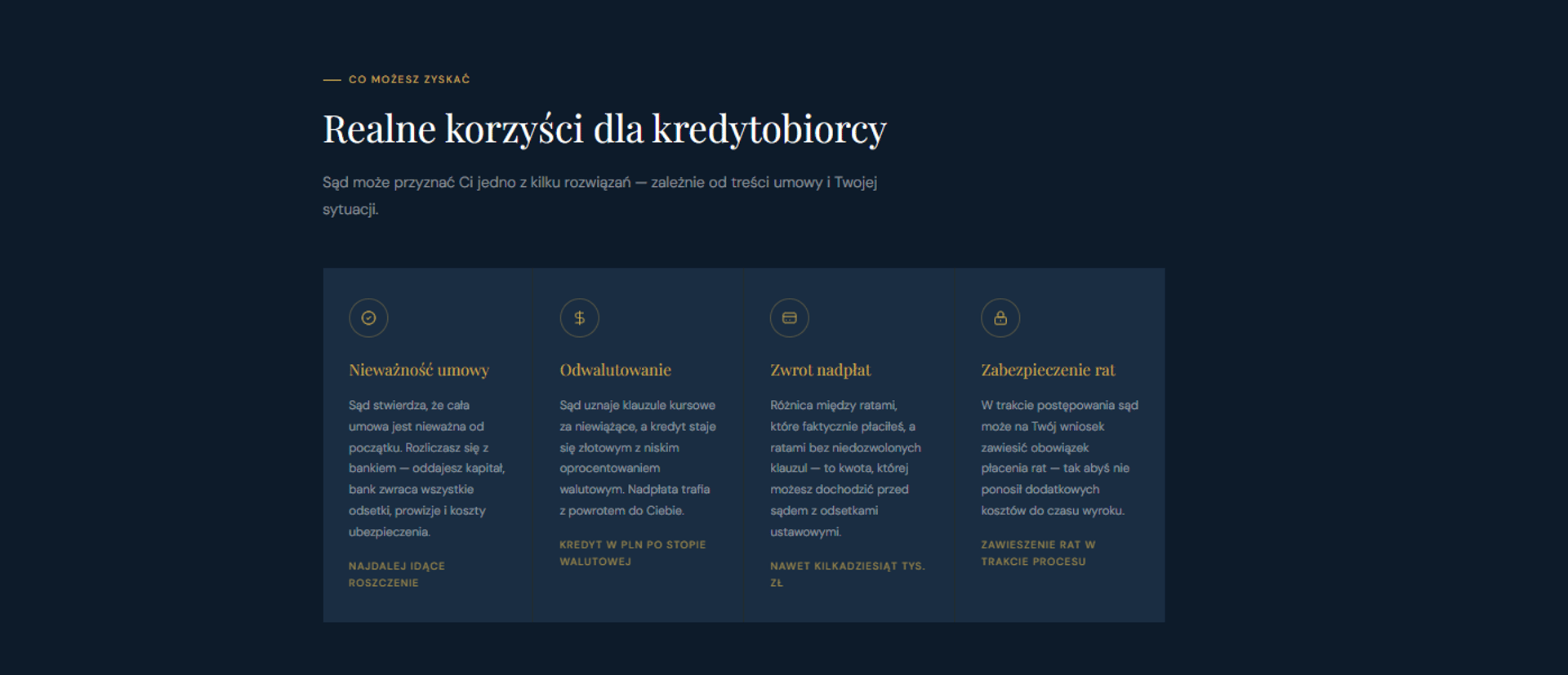 — CO MOŻESZ ZYSKAĆ

Realne korzyści dla kredytobiorcy

Sąd może przyznać Ci jedno z kilku rozwiązań — zależnie od treści umowy i Twojej sytuacji.

Nieważność umowy

Sąd stwierdza, że cała umowa jest nieważna od początku. Rozliczasz się z bankiem — oddajesz kapitał, bank zwraca wszystkie odsetki, prowizje i koszty ubezpieczenia.

NAJDALEJ IDĄCE ROSZCZENIE

Odwalutowanie

Sąd uznaje klauzule kursowe za niewiążące, a kredyt staje się złotowym z niskim oprocentowaniem walutowym. Nadpłata trafia z powrotem do Ciebie.

KREDYT W PLN PO STOPIE WALUTOWEJ

Zwrot nadpłat

Różnica między ratami, które faktycznie płaciłeś, a ratami bez niedozwolonych klauzul — to kwota, której możesz dochodzić przed sądem z odsetkami ustawowymi.

NAWET KILKADZIESIĄT TYS. ZŁ

Zabezpieczenie rat

W trakcie postępowania sąd może na Twój wniosek zawiesić obowiązek płacenia rat — tak abyś nie ponosił dodatkowych kosztów do czasu wyroku.

ZAWIESZENIE RAT W TRAKCIE PROCESU